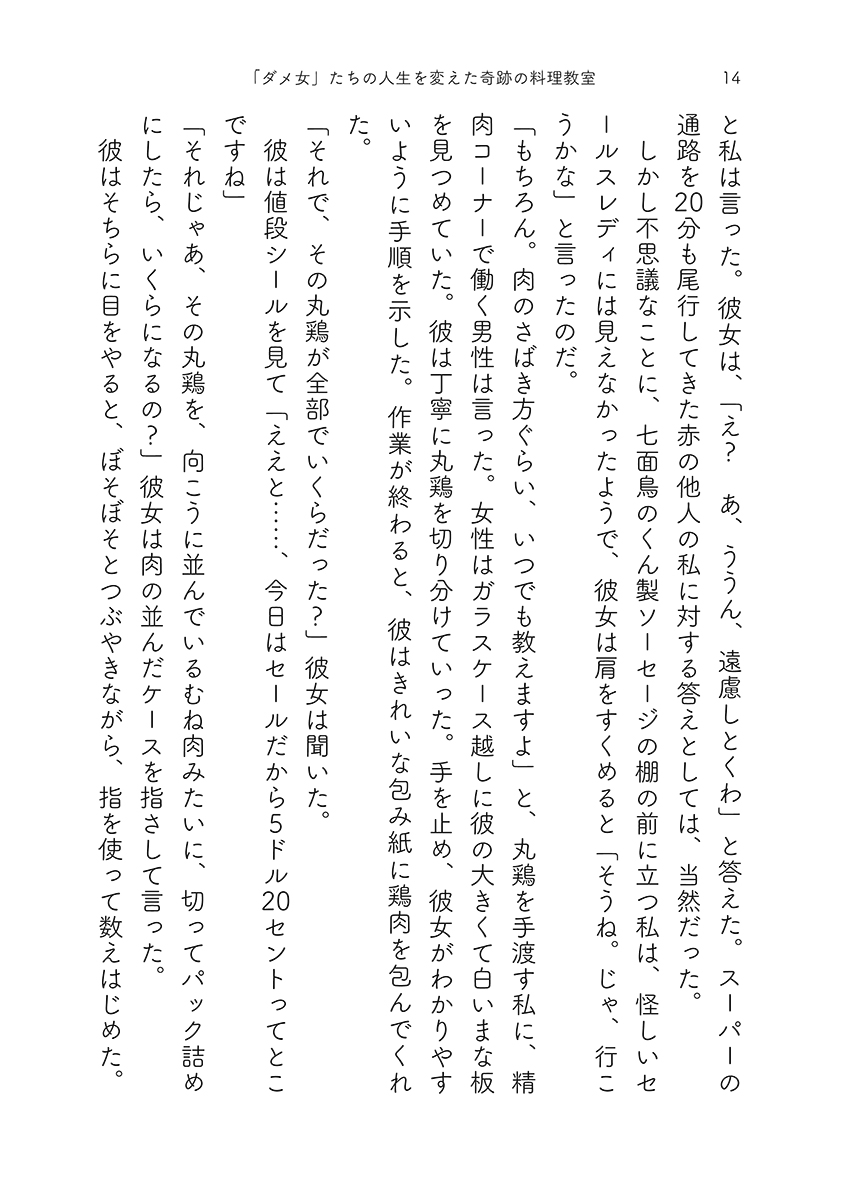 「ダメ女」たちの人生を変えた奇跡の料理教室　14

と私は言った。彼女は、「え？　あ、ううん、遠慮しとくわ」と答えた。スーパーの通路を20分も尾行してきた赤の他人の私に対する答えとしては、当然だった。

しかし不思議なことに、七面鳥のくん製ソーセージの棚の前に立つ私は、怪しいセールスレディには見えなかったようで、彼女は肩をすくめると「そうね。じゃ、行こうかな」と言ったのだ。

「もちろん。肉のさばき方ぐらい、いつでも教えますよ」と、丸鶏を手渡す私に、精肉コーナーで働く男性は言った。女性はガラスケース越しに彼の大きくて白いまな板を見つめていた。彼は丁寧に丸鶏を切り分けていった。手を止め、彼女がわかりやすいように手順を示した。作業が終わると、彼はきれいな包み紙に鶏肉を包んでくれた。

「それで、その丸鶏が全部でいくらだった？」彼女は聞いた。

彼は値段シールを見て「ええと……、今日はセールだから5ドル20セントってとこですね」

「それじゃあ、その丸鶏を、向こうに並んでいるむね肉みたいに、切ってパック詰めにしたら、いくらになるの？」彼女は肉の並んだケースを指さして言った。

彼はそちらに目をやると、ぼそぼそとつぶやきながら、指を使って数えはじめた。